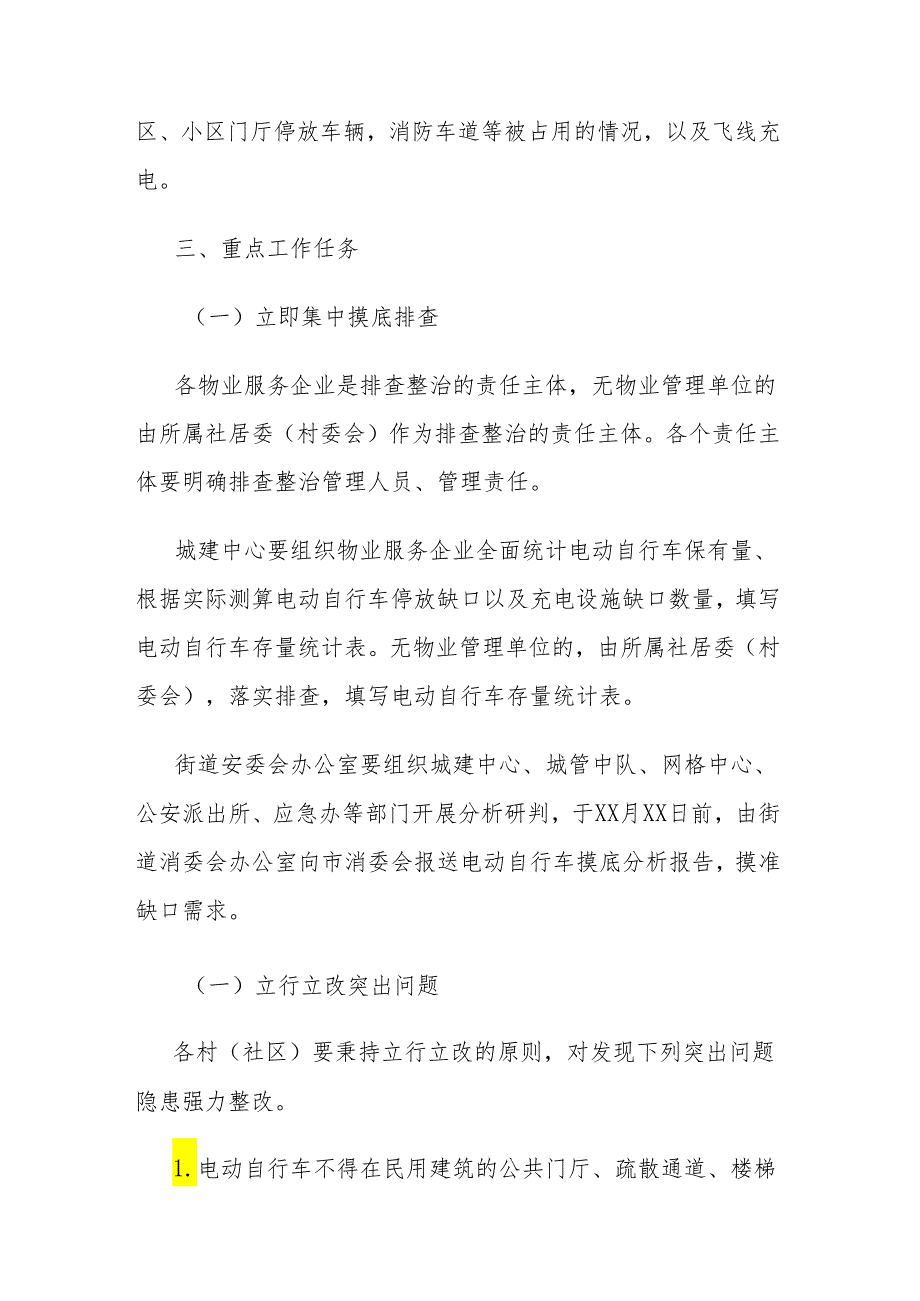 区、小区门厅停放车辆，消防车道等被占用的情况，以及飞线充电。

三、重点工作任务

（一）立即集中摸底排查

各物业服务企业是排查整治的责任主体，无物业管理单位的由所属社居委（村委会）作为排查整治的责任主体。各个责任主体要明确排查整治管理人员、管理责任。

城建中心要组织物业服务企业全面统计电动自行车保有量、根据实际测算电动自行车停放缺口以及充电设施缺口数量，填写电动自行车存量统计表。无物业管理单位的，由所属社居委（村委会），落实排查，填写电动自行车存量统计表。

街道安委会办公室要组织城建中心、城管中队、网格中心、公安派出所、应急办等部门开展分析研判，于XX月XX日前，由街道消委会办公室向市消委会报送电动自行车摸底分析报告，摸准缺口需求。

（一）立行立改突出问题

各村（社区）要秉持立行立改的原则，对发现下列突出问题隐患强力整改。

1.电动自行车不得在民用建筑的公共门厅、疏散通道、楼梯